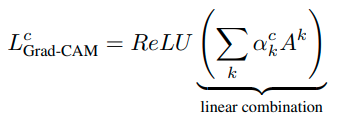 $L^c_{\text{Grad-CAM}} = ReLU \underbrace{\left( \sum_k \alpha^c_k A^k \right)}_{\text{linear combination}}$